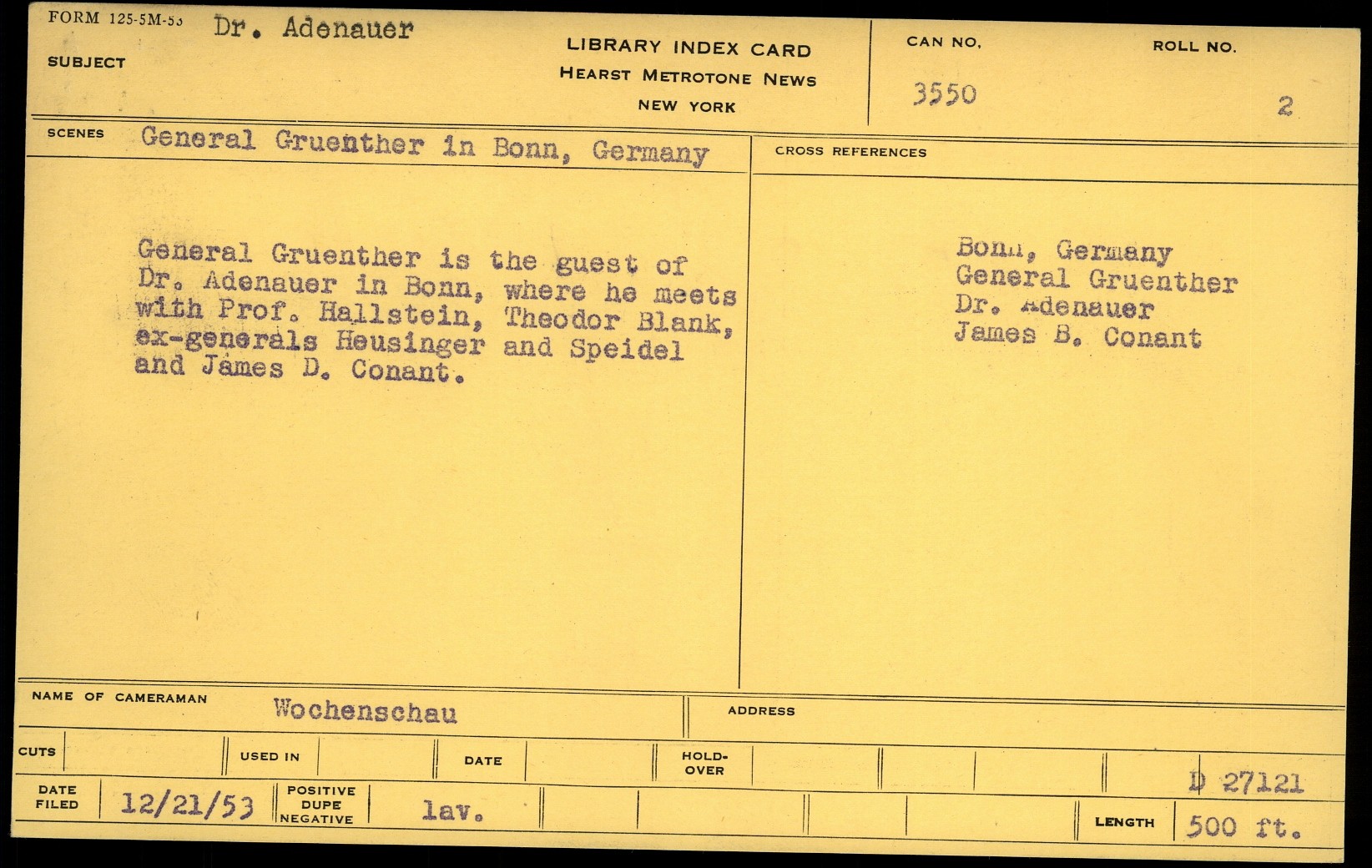 FORM 125-5M-53

SUBJECT Dr. Adenauer

LIBRARY INDEX CARD
HEARST METROTONE NEWS
NEW YORK

CAN NO. 3550

ROLL NO. 2

SCENES General Gruenther in Bonn, Germany

General Gruenther is the guest of Dr. Adenauer in Bonn, where he meets with Prof. Hallstein, Theodor Blank, ex-generals Heusinger and Speidel and James D. Conant.

CROSS REFERENCES

Bonn, Germany
General Gruenther
Dr. Adenauer
James B. Conant

NAME OF CAMERAMAN Wochenschau

ADDRESS

CUTS

USED IN

DATE

HOLD-OVER

D 27121

DATE FILED 12/21/53

POSITIVE DUPE NEGATIVE lav.

LENGTH 500 ft.